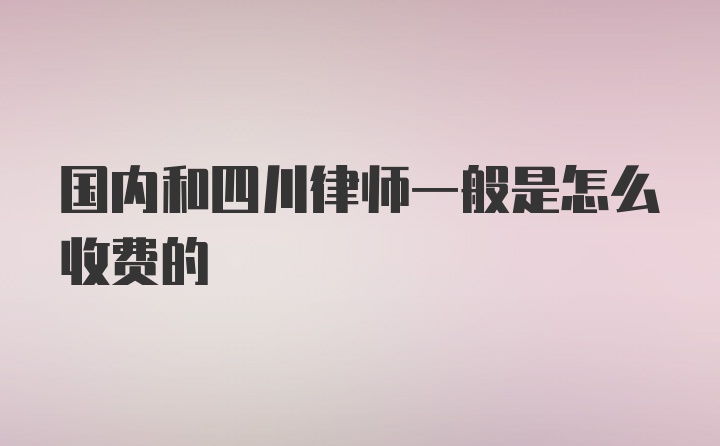 国内和四川律师一般是怎么收费的